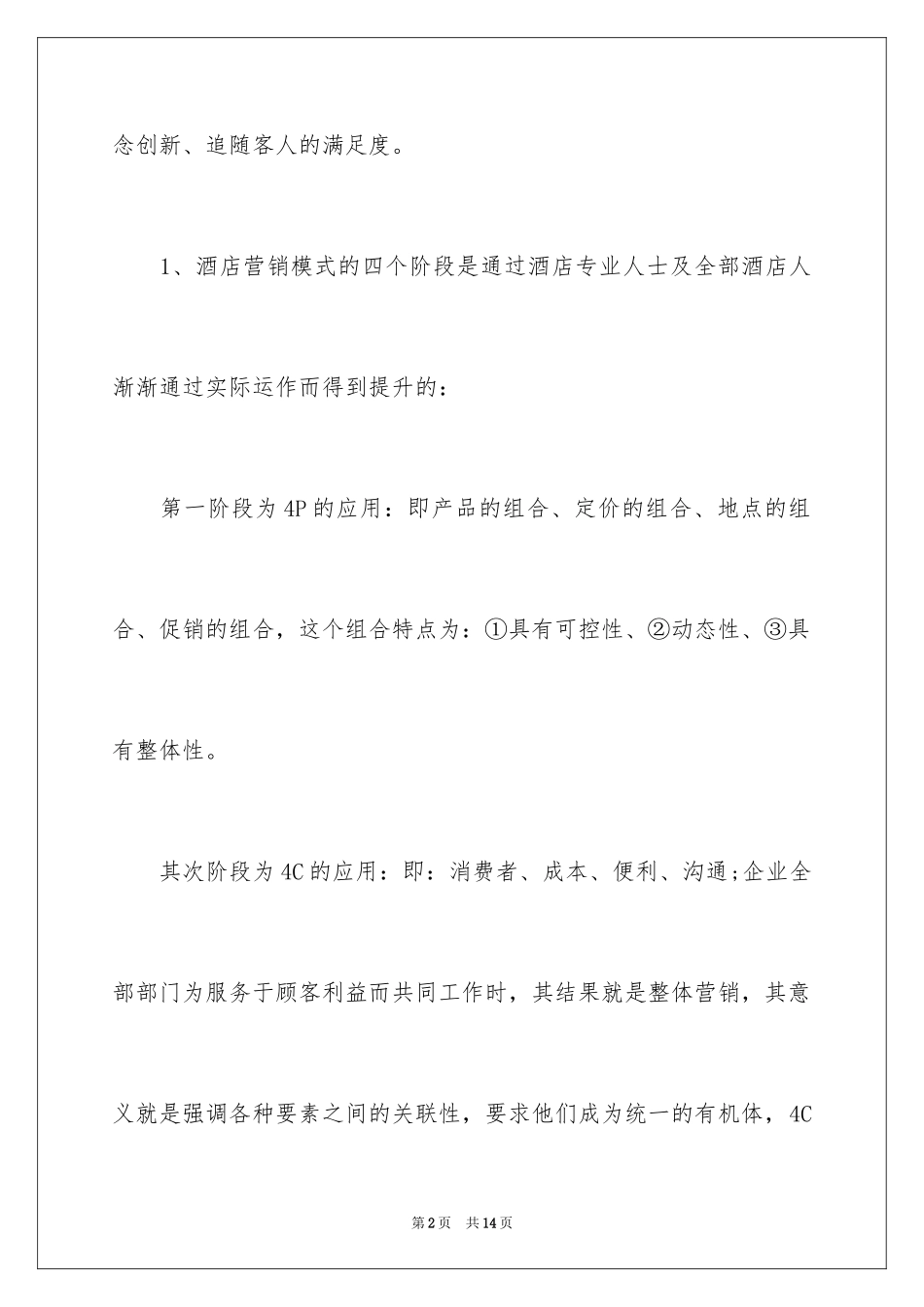 念创新、追随客人的满足度。

1、酒店营销模式的四个阶段是通过酒店专业人士及全部酒店人渐渐通过实际运作而得到提升的：

第一阶段为4P的应用：即产品的组合、定价的组合、地点的组合、促销的组合，这个组合特点为：①具有可控性、②动态性、③具有整体性。

其次阶段为4C的应用：即：消费者、成本、便利、沟通;企业全部部门为服务于顾客利益而共同工作时，其结果就是整体营销，其意义就是强调各种要素之间的关联性，要求他们成为统一的有机体，4C

第2页 共14页